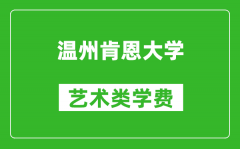 温州肯恩大学

艺术类学费